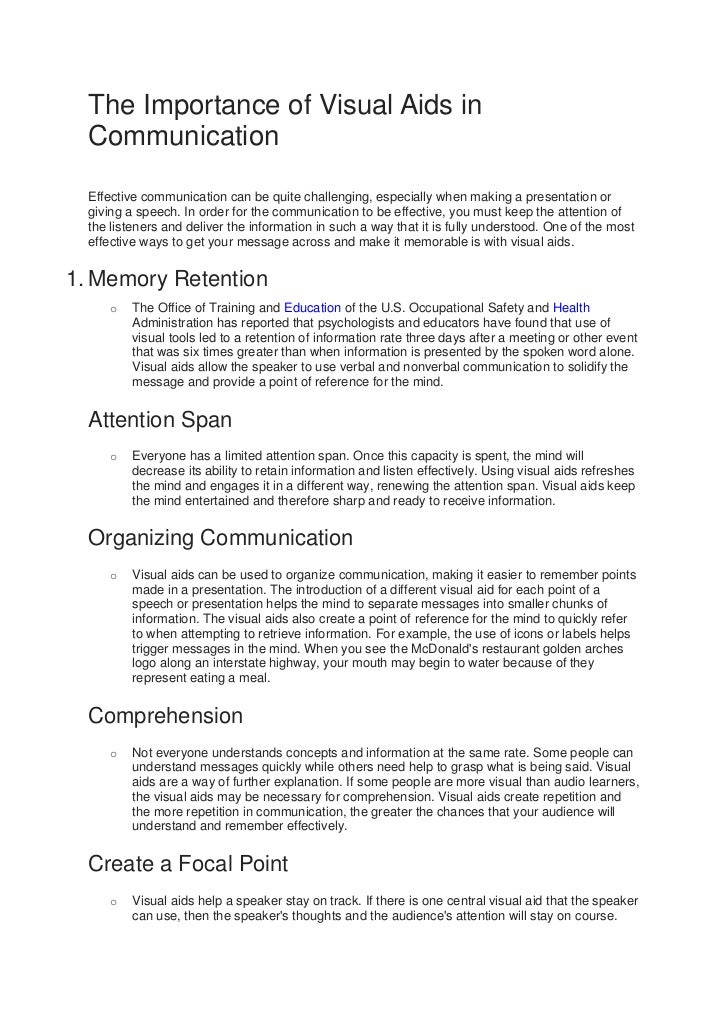 The Importance of Visual Aids in Communication

Effective communication can be quite challenging, especially when making a presentation or giving a speech. In order for the communication to be effective, you must keep the attention of the listeners and deliver the information in such a way that it is fully understood. One of the most effective ways to get your message across and make it memorable is with visual aids.

1. Memory Retention

o The Office of Training and Education of the U.S. Occupational Safety and Health Administration has reported that psychologists and educators have found that use of visual tools led to a retention of information rate three days after a meeting or other event that was six times greater than when information is presented by the spoken word alone. Visual aids allow the speaker to use verbal and nonverbal communication to solidify the message and provide a point of reference for the mind.

Attention Span

o Everyone has a limited attention span. Once this capacity is spent, the mind will decrease its ability to retain information and listen effectively. Using visual aids refreshes the mind and engages it in a different way, renewing the attention span. Visual aids keep the mind entertained and therefore sharp and ready to receive information.

Organizing Communication

o Visual aids can be used to organize communication, making it easier to remember points made in a presentation. The introduction of a different visual aid for each point of a speech or presentation helps the mind to separate messages into smaller chunks of information. The visual aids also create a point of reference for the mind to quickly refer to when attempting to retrieve information. For example, the use of icons or labels helps trigger messages in the mind. When you see the McDonald's restaurant golden arches logo along an interstate highway, your mouth may begin to water because of they represent eating a meal.

Comprehension

o Not everyone understands concepts and information at the same rate. Some people can understand messages quickly while others need help to grasp what is being said. Visual aids are a way of further explanation. If some people are more visual than audio learners, the visual aids may be necessary for comprehension. Visual aids create repetition and the more repetition in communication, the greater the chances that your audience will understand and remember effectively.

Create a Focal Point

o Visual aids help a speaker stay on track. If there is one central visual aid that the speaker can use, then the speaker's thoughts and the audience's attention will stay on course.